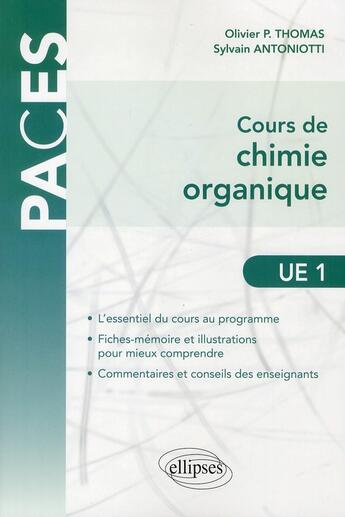 PACES

Olivier P. THOMAS
Sylvain ANTONIOTTI

Cours de
chimie
organique

UE 1

• L'essentiel du cours au programme
• Fiches-mémoire et illustrations pour mieux comprendre
• Commentaires et conseils des enseignants

ellipses